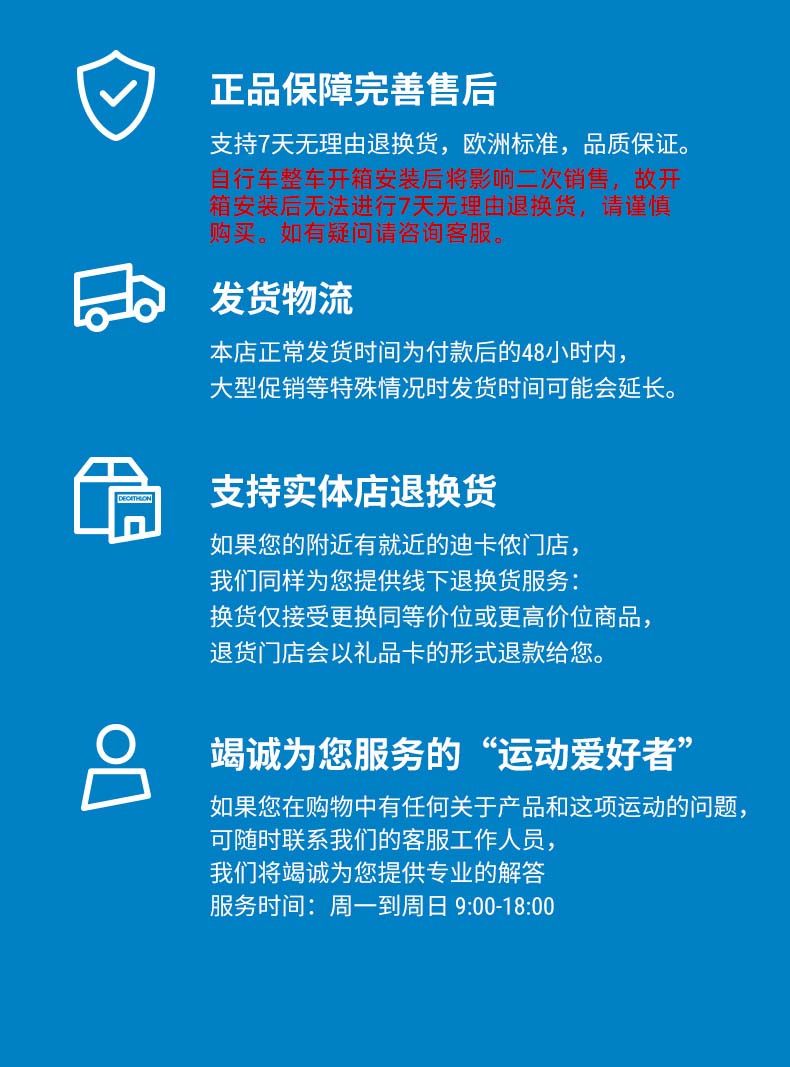 正品保障完善售后

支持7天无理由退换货，欧洲标准，品质保证。

自行车整车开箱安装后将影响二次销售，故开箱安装后无法进行7天无理由退换货，请谨慎购买。如有疑问请咨询客服。

发货物流

本店正常发货时间为付款后的48小时内，
大型促销等特殊情况时发货时间可能会延长。

DECATHLON

支持实体店退换货

如果您的附近有就近的迪卡侬门店，
我们同样为您提供线下退换货服务：
换货仅接受更换同等价位或更高价位商品，
退货门店会以礼品卡的形式退款给您。

竭诚为您服务的“运动爱好者”

如果您在购物中有任何关于产品和这项运动的问题，
可随时联系我们的客服工作人员，
我们将竭诚为您提供专业的解答
服务时间：周一到周日 9:00-18:00